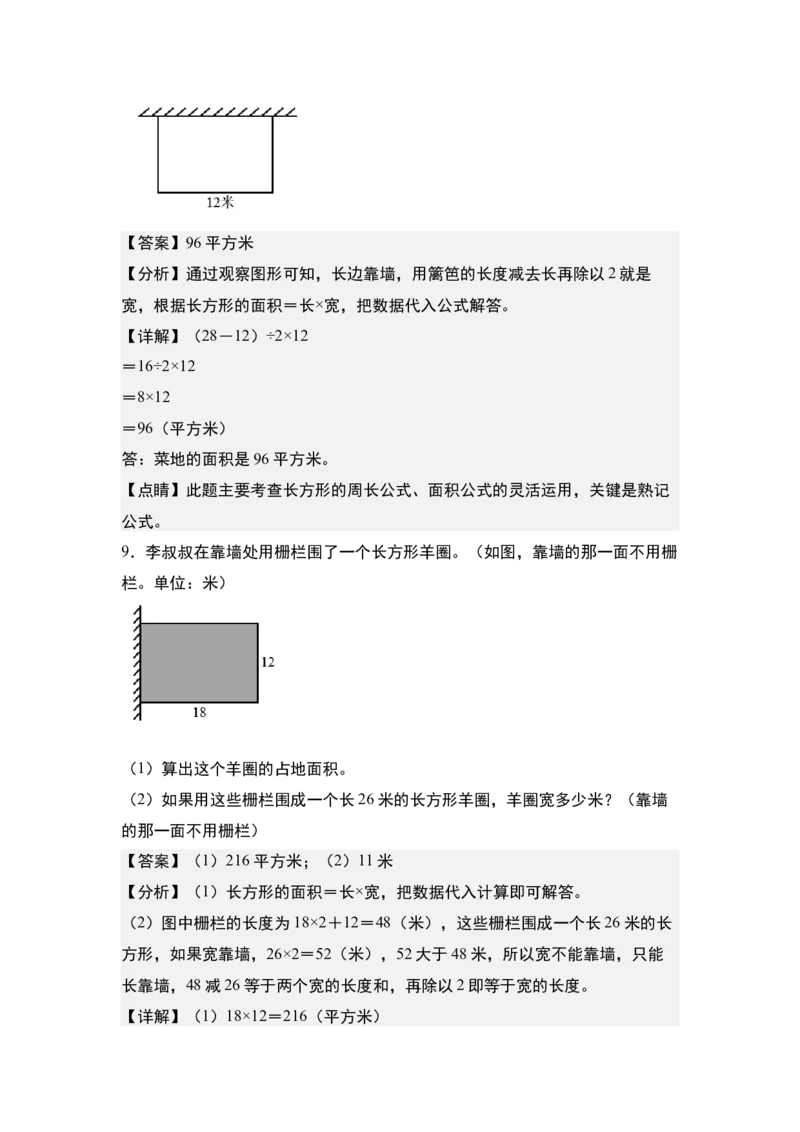 12米

【答案】96平方米

【分析】通过观察图形可知，长边靠墙，用篱笆的长度减去长再除以2就是宽，根据长方形的面积＝长×宽，把数据代入公式解答。

【详解】（28－12）÷2×12

＝16÷2×12

＝8×12

＝96（平方米）

答：菜地的面积是96平方米。

【点睛】此题主要考查长方形的周长公式、面积公式的灵活运用，关键是熟记公式。

9．李叔叔在靠墙处用栅栏围了一个长方形羊圈。（如图，靠墙的那一面不用栅栏。单位：米）

12

18

（1）算出这个羊圈的占地面积。

（2）如果用这些栅栏围成一个长26米的长方形羊圈，羊圈宽多少米？（靠墙的那一面不用栅栏）

【答案】（1）216平方米；（2）11米

【分析】（1）长方形的面积＝长×宽，把数据代入计算即可解答。

（2）图中栅栏的长度为18×2＋12＝48（米），这些栅栏围成一个长26米的长方形，如果宽靠墙，26×2＝52（米），52大于48米，所以宽不能靠墙，只能长靠墙，48减26等于两个宽的长度和，再除以2即等于宽的长度。

【详解】（1）18×12＝216（平方米）